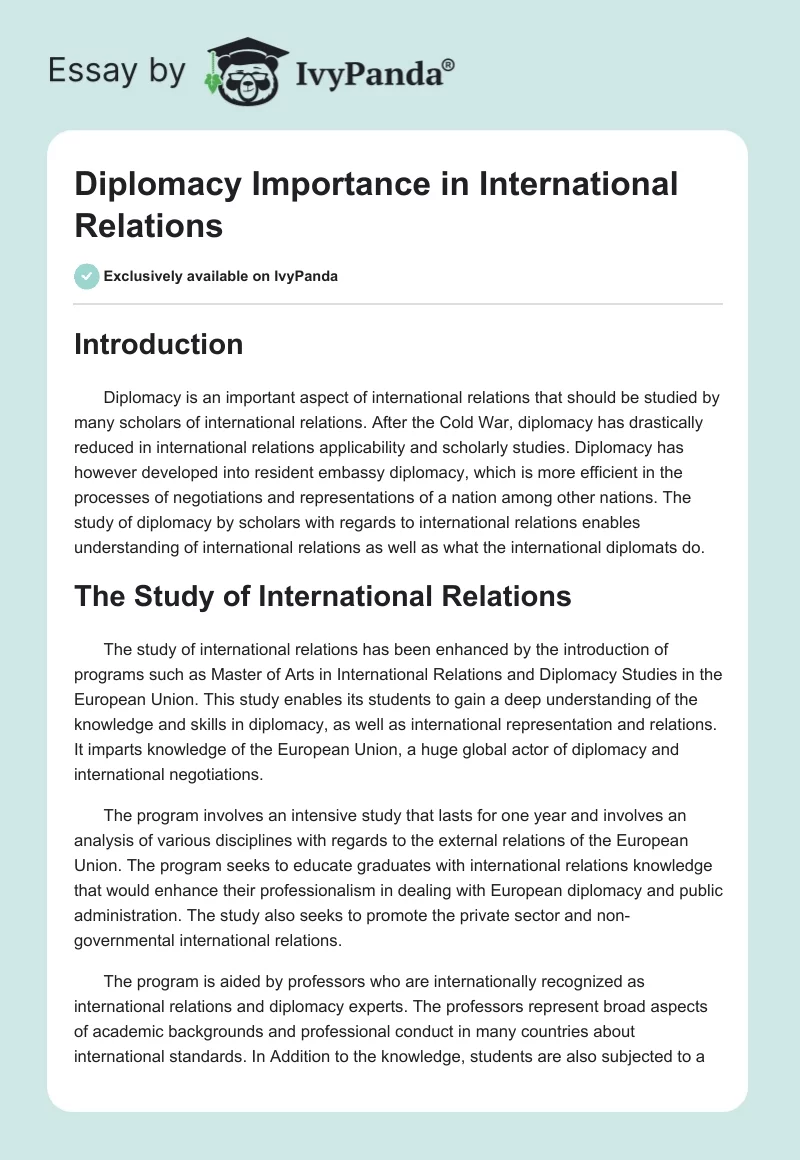 Essay by IvyPanda®

Diplomacy Importance in International Relations

Exclusively available on IvyPanda

Introduction

Diplomacy is an important aspect of international relations that should be studied by many scholars of international relations. After the Cold War, diplomacy has drastically reduced in international relations applicability and scholarly studies. Diplomacy has however developed into resident embassy diplomacy, which is more efficient in the processes of negotiations and representations of a nation among other nations. The study of diplomacy by scholars with regards to international relations enables understanding of international relations as well as what the international diplomats do.

The Study of International Relations

The study of international relations has been enhanced by the introduction of programs such as Master of Arts in International Relations and Diplomacy Studies in the European Union. This study enables its students to gain a deep understanding of the knowledge and skills in diplomacy, as well as international representation and relations. It imparts knowledge of the European Union, a huge global actor of diplomacy and international negotiations.

The program involves an intensive study that lasts for one year and involves an analysis of various disciplines with regards to the external relations of the European Union. The program seeks to educate graduates with international relations knowledge that would enhance their professionalism in dealing with European diplomacy and public administration. The study also seeks to promote the private sector and non-governmental international relations.

The program is aided by professors who are internationally recognized as international relations and diplomacy experts. The professors represent broad aspects of academic backgrounds and professional conduct in many countries about international standards. In Addition to the knowledge, students are also subjected to a